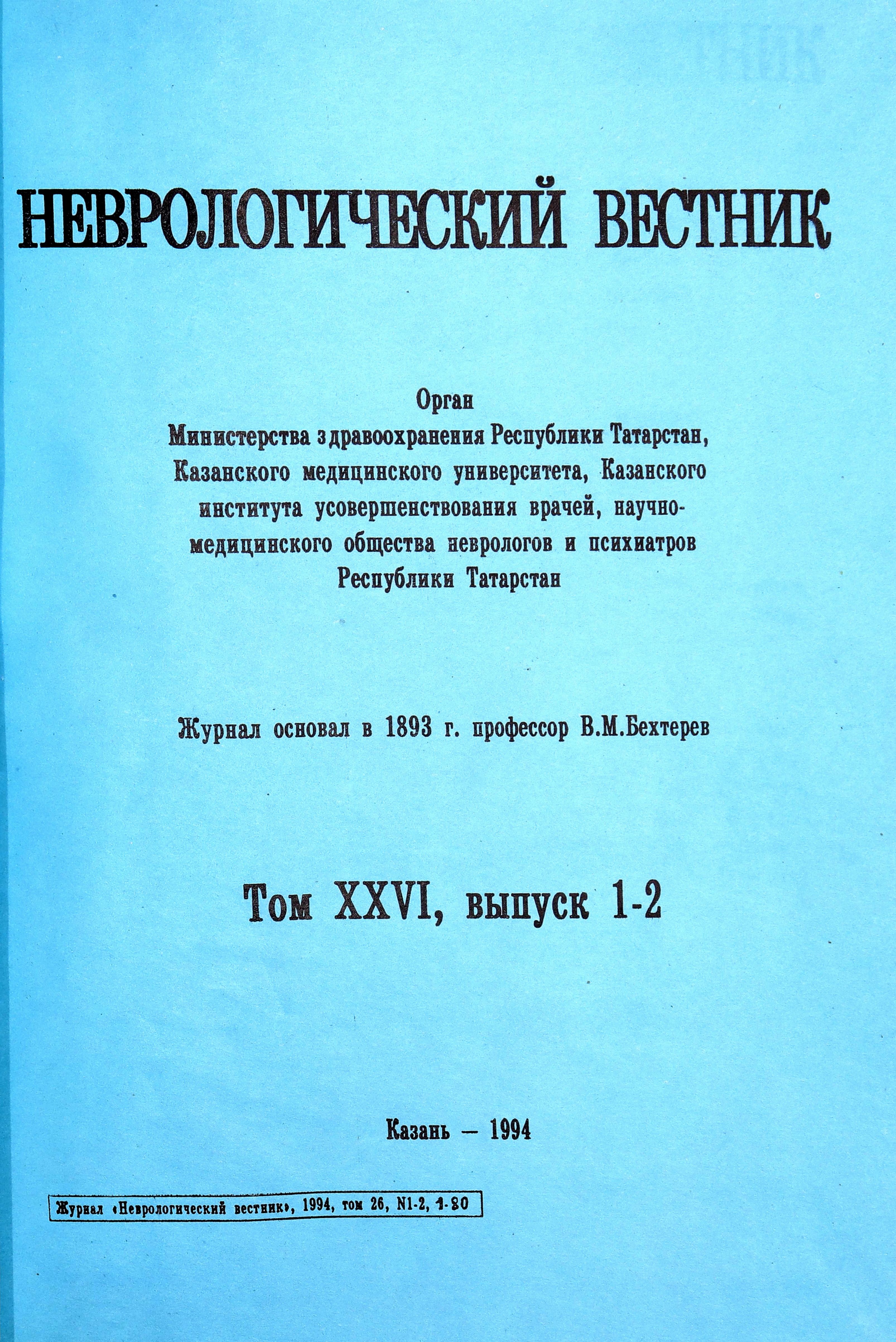 НЕВРОЛОГИЧЕСКИЙ ВЕСТНИК

Орган
Министерства здравоохранения Республики Татарстан, Казанского медицинского университета, Казанского института усовершенствования врачей, научно-медицинского общества неврологов и психиатров Республики Татарстан

Журнал основал в 1893 г. профессор В.М.Бехтерев

Том XXVI, выпуск 1-2

Казань — 1994

Журнал «Неврологический вестник», 1994, том 26, N1-2, 1-80